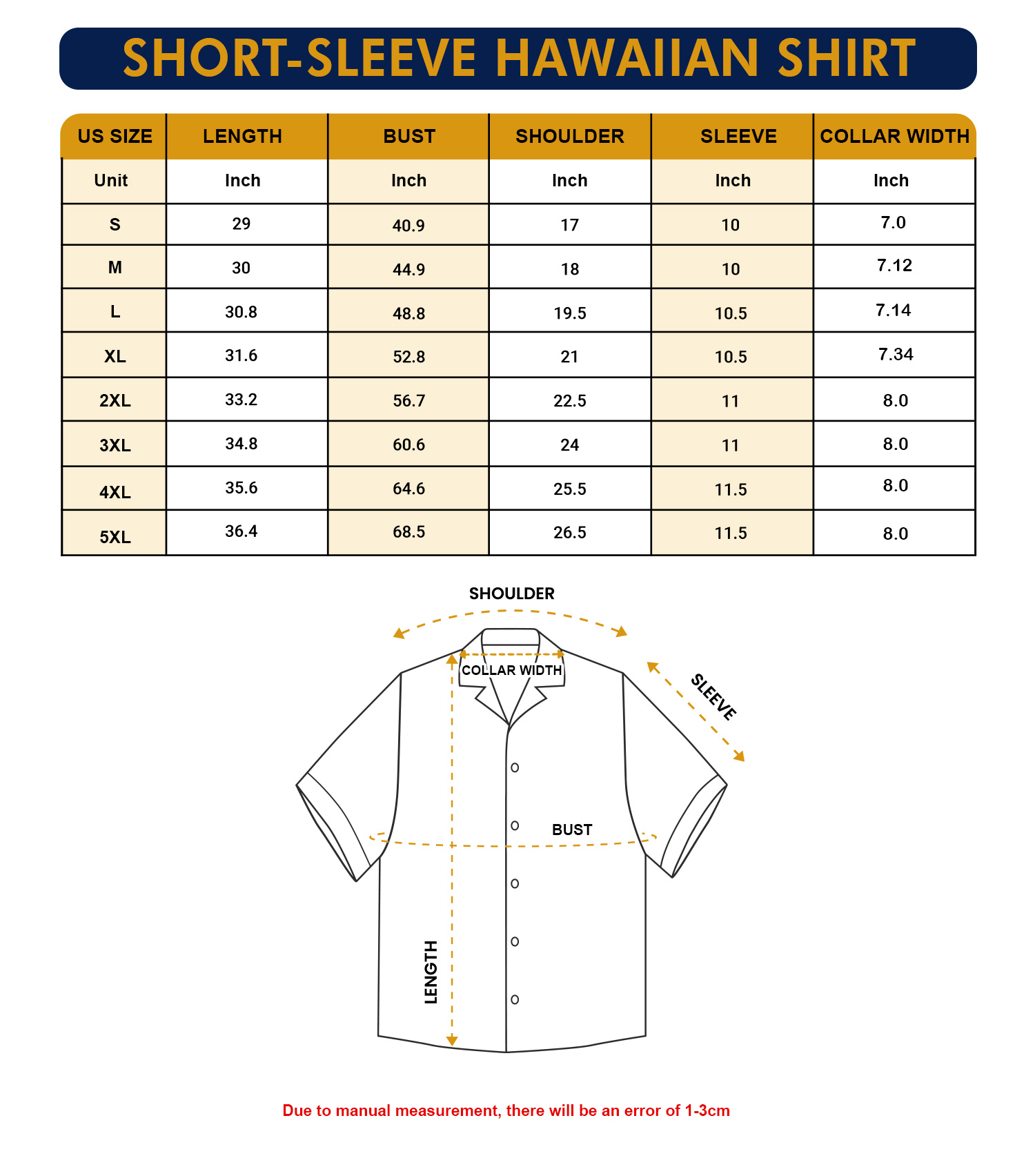 SHORT-SLEEVE HAWAIIAN SHIRT

| US SIZE | LENGTH | BUST | SHOULDER | SLEEVE | COLLAR WIDTH |
|---|---|---|---|---|---|
| Unit | Inch | Inch | Inch | Inch | Inch |
| S | 29 | 40.9 | 17 | 10 | 7.0 |
| M | 30 | 44.9 | 18 | 10 | 7.12 |
| L | 30.8 | 48.8 | 19.5 | 10.5 | 7.14 |
| XL | 31.6 | 52.8 | 21 | 10.5 | 7.34 |
| 2XL | 33.2 | 56.7 | 22.5 | 11 | 8.0 |
| 3XL | 34.8 | 60.6 | 24 | 11 | 8.0 |
| 4XL | 35.6 | 64.6 | 25.5 | 11.5 | 8.0 |
| 5XL | 36.4 | 68.5 | 26.5 | 11.5 | 8.0 |

SHOULDER
COLLAR WIDTH
SLEEVE
BUST
LENGTH

Due to manual measurement, there will be an error of 1-3cm